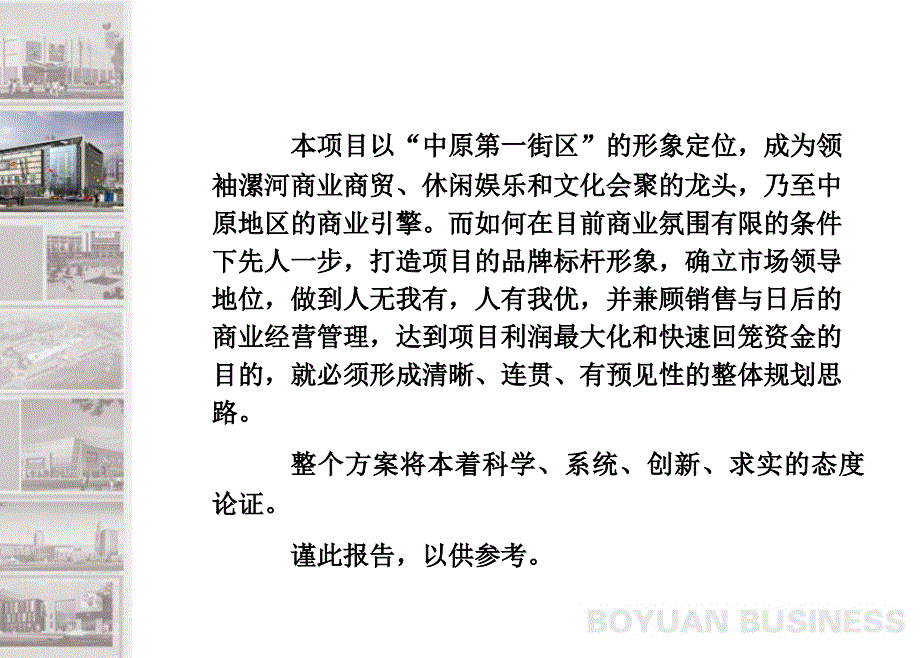 本项目以“中原第一街区”的形象定位，成为领袖漯河商业商贸、休闲娱乐和文化会聚的龙头，乃至中原地区的商业引擎。而如何在目前商业氛围有限的条件下先人一步，打造项目的品牌标杆形象，确立市场领导地位，做到人无我有，人有我优，并兼顾销售与日后的商业经营管理，达到项目利润最大化和快速回笼资金的目的，就必须形成清晰、连贯、有预见性的整体规划思路。

整个方案将本着科学、系统、创新、求实的态度论证。

谨此报告，以供参考。

BOYUAN BUSINESS